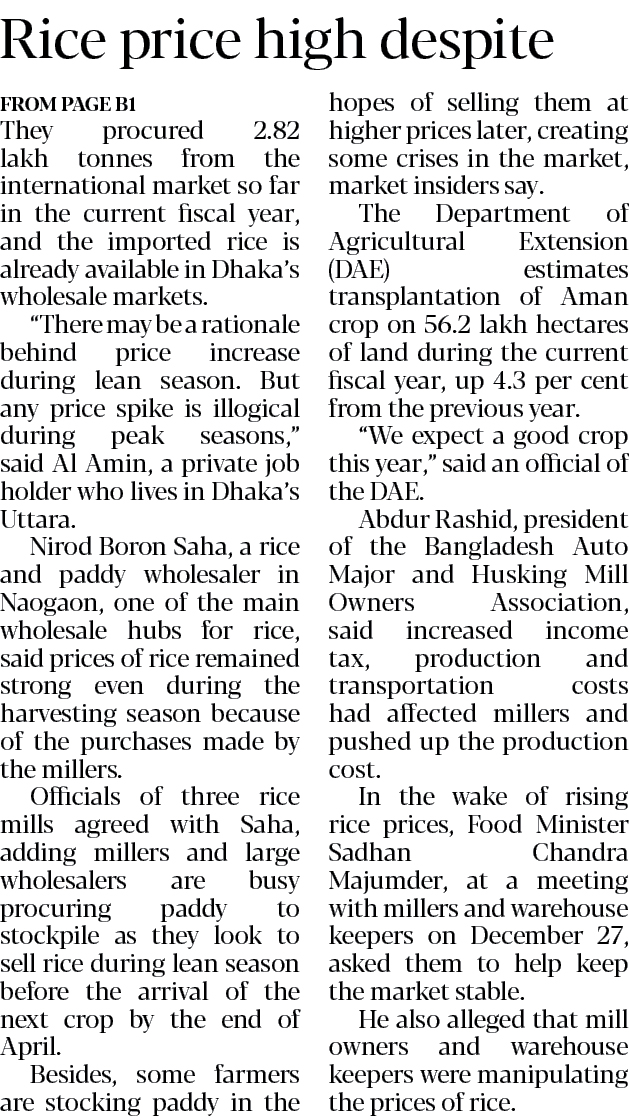 Rice price high despite

FROM PAGE B1

They procured 2.82 lakh tonnes from the international market so far in the current fiscal year, and the imported rice is already available in Dhaka's wholesale markets.

"There may be a rationale behind price increase during lean season. But any price spike is illogical during peak seasons," said Al Amin, a private job holder who lives in Dhaka's Uttara.

Nirod Boron Saha, a rice and paddy wholesaler in Naogaon, one of the main wholesale hubs for rice, said prices of rice remained strong even during the harvesting season because of the purchases made by the millers.

Officials of three rice mills agreed with Saha, adding millers and large wholesalers are busy procuring paddy to stockpile as they look to sell rice during lean season before the arrival of the next crop by the end of April.

Besides, some farmers are stocking paddy in the hopes of selling them at higher prices later, creating some crises in the market, market insiders say.

The Department of Agricultural Extension (DAE) estimates transplantation of Aman crop on 56.2 lakh hectares of land during the current fiscal year, up 4.3 per cent from the previous year.

"We expect a good crop this year," said an official of the DAE.

Abdur Rashid, president of the Bangladesh Auto Major and Husking Mill Owners Association, said increased income tax, production and transportation costs had affected millers and pushed up the production cost.

In the wake of rising rice prices, Food Minister Sadhan Chandra Majumder, at a meeting with millers and warehouse keepers on December 27, asked them to help keep the market stable.

He also alleged that mill owners and warehouse keepers were manipulating the prices of rice.